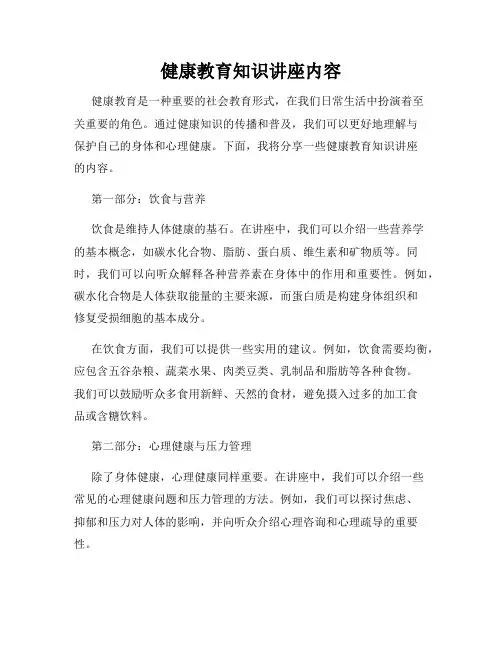 健康教育知识讲座内容

健康教育是一种重要的社会教育形式，在我们日常生活中扮演着至关重要的角色。通过健康知识的传播和普及，我们可以更好地理解与保护自己的身体和心理健康。下面，我将分享一些健康教育知识讲座的内容。

第一部分：饮食与营养

饮食是维持人体健康的基石。在讲座中，我们可以介绍一些营养学的基本概念，如碳水化合物、脂肪、蛋白质、维生素和矿物质等。同时，我们可以向听众解释各种营养素在身体中的作用和重要性。例如，碳水化合物是人体获取能量的主要来源，而蛋白质是构建身体组织和修复受损细胞的基本成分。

在饮食方面，我们可以提供一些实用的建议。例如，饮食需要均衡，应包含五谷杂粮、蔬菜水果、肉类豆类、乳制品和脂肪等各种食物。我们可以鼓励听众多食用新鲜、天然的食材，避免摄入过多的加工食品或含糖饮料。

第二部分：心理健康与压力管理

除了身体健康，心理健康同样重要。在讲座中，我们可以介绍一些常见的心理健康问题和压力管理的方法。例如，我们可以探讨焦虑、抑郁和压力对人体的影响，并向听众介绍心理咨询和心理疏导的重要性。